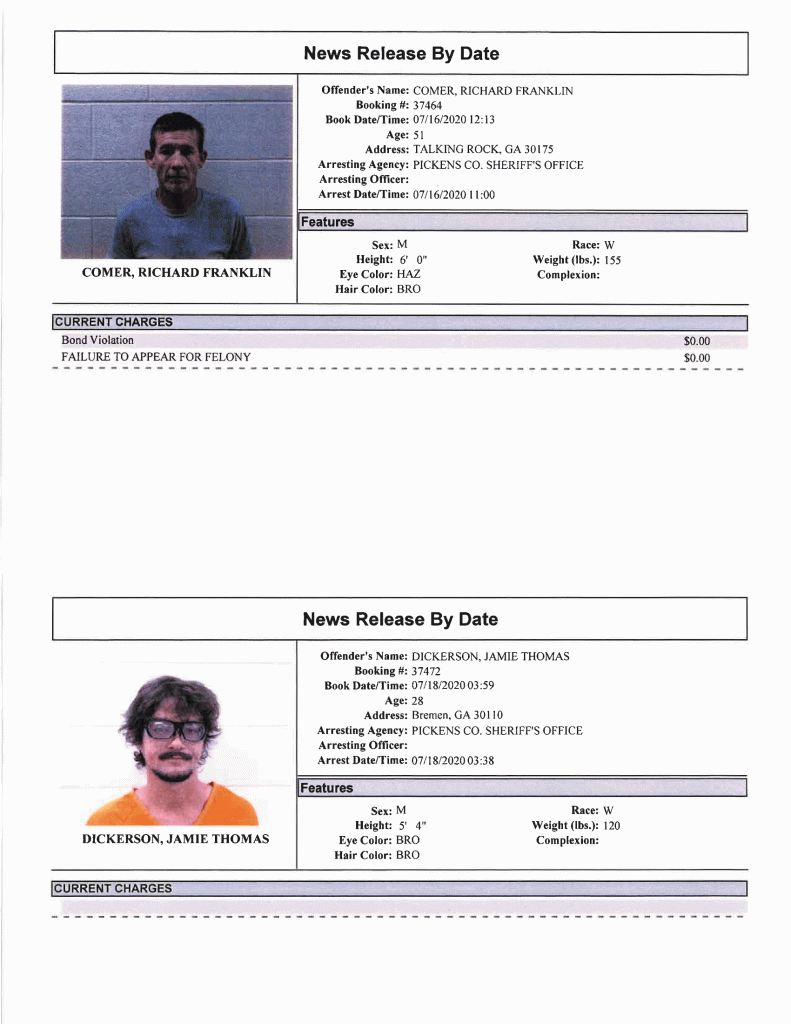 News Release By Date

COMER, RICHARD FRANKLIN

Offender's Name: COMER, RICHARD FRANKLIN
Booking #: 37464
Book Date/Time: 07/16/2020 12:13
Age: 51
Address: TALKING ROCK, GA 30175
Arresting Agency: PICKENS CO. SHERIFF'S OFFICE
Arresting Officer:
Arrest Date/Time: 07/16/2020 11:00

Features

Sex: M
Height: 6' 0"
Eye Color: HAZ
Hair Color: BRO

Race: W
Weight (lbs.): 155
Complexion:

CURRENT CHARGES

Bond Violation $0.00
FAILURE TO APPEAR FOR FELONY $0.00

News Release By Date

DICKERSON, JAMIE THOMAS

Offender's Name: DICKERSON, JAMIE THOMAS
Booking #: 37472
Book Date/Time: 07/18/2020 03:59
Age: 28
Address: Bremen, GA 30110
Arresting Agency: PICKENS CO. SHERIFF'S OFFICE
Arresting Officer:
Arrest Date/Time: 07/18/2020 03:38

Features

Sex: M
Height: 5' 4"
Eye Color: BRO
Hair Color: BRO

Race: W
Weight (lbs.): 120
Complexion:

CURRENT CHARGES